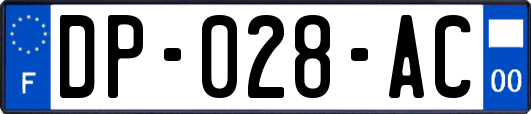 F
DP-028-AC
00